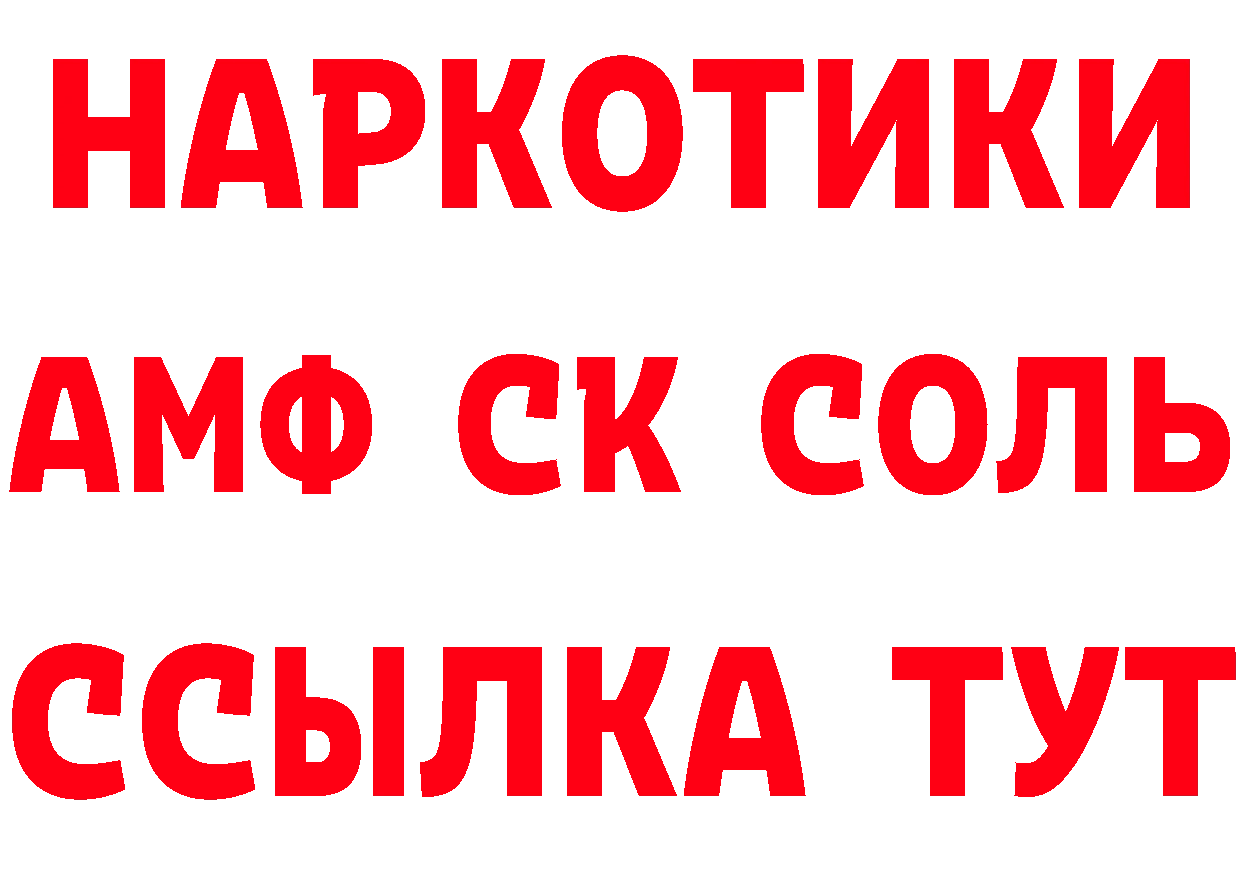 НАРКОТИКИ

АМФ СК СОЛЬ

ССЫЛКА ТУТ